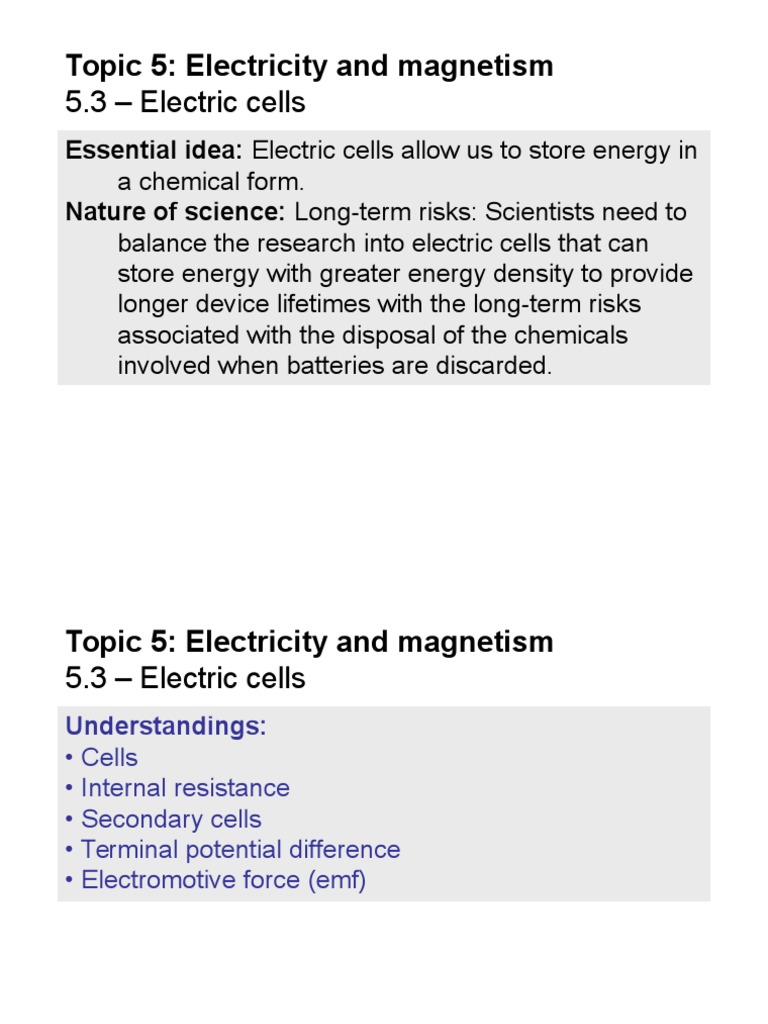 Topic 5: Electricity and magnetism
5.3 – Electric cells

Essential idea: Electric cells allow us to store energy in a chemical form.

Nature of science: Long-term risks: Scientists need to balance the research into electric cells that can store energy with greater energy density to provide longer device lifetimes with the long-term risks associated with the disposal of the chemicals involved when batteries are discarded.

Topic 5: Electricity and magnetism
5.3 – Electric cells

Understandings:
• Cells
• Internal resistance
• Secondary cells
• Terminal potential difference
• Electromotive force (emf)